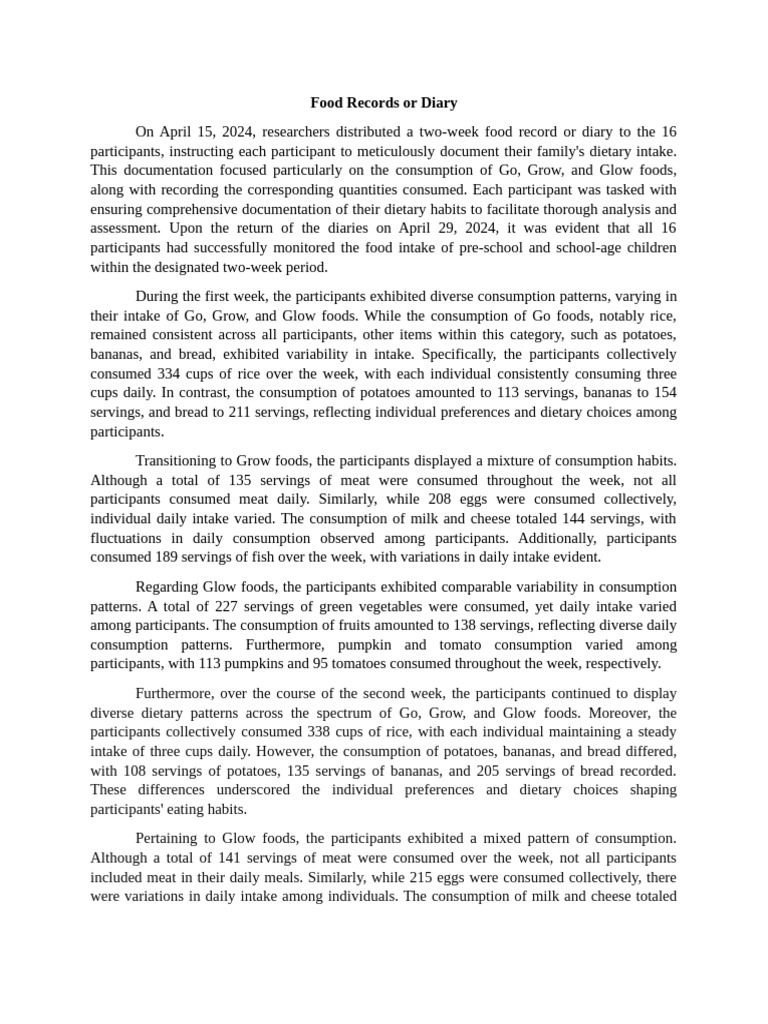 Food Records or Diary

On April 15, 2024, researchers distributed a two-week food record or diary to the 16 participants, instructing each participant to meticulously document their family's dietary intake. This documentation focused particularly on the consumption of Go, Grow, and Glow foods, along with recording the corresponding quantities consumed. Each participant was tasked with ensuring comprehensive documentation of their dietary habits to facilitate thorough analysis and assessment. Upon the return of the diaries on April 29, 2024, it was evident that all 16 participants had successfully monitored the food intake of pre-school and school-age children within the designated two-week period.

During the first week, the participants exhibited diverse consumption patterns, varying in their intake of Go, Grow, and Glow foods. While the consumption of Go foods, notably rice, remained consistent across all participants, other items within this category, such as potatoes, bananas, and bread, exhibited variability in intake. Specifically, the participants collectively consumed 334 cups of rice over the week, with each individual consistently consuming three cups daily. In contrast, the consumption of potatoes amounted to 113 servings, bananas to 154 servings, and bread to 211 servings, reflecting individual preferences and dietary choices among participants.

Transitioning to Grow foods, the participants displayed a mixture of consumption habits. Although a total of 135 servings of meat were consumed throughout the week, not all participants consumed meat daily. Similarly, while 208 eggs were consumed collectively, individual daily intake varied. The consumption of milk and cheese totaled 144 servings, with fluctuations in daily consumption observed among participants. Additionally, participants consumed 189 servings of fish over the week, with variations in daily intake evident.

Regarding Glow foods, the participants exhibited comparable variability in consumption patterns. A total of 227 servings of green vegetables were consumed, yet daily intake varied among participants. The consumption of fruits amounted to 138 servings, reflecting diverse daily consumption patterns. Furthermore, pumpkin and tomato consumption varied among participants, with 113 pumpkins and 95 tomatoes consumed throughout the week, respectively.

Furthermore, over the course of the second week, the participants continued to display diverse dietary patterns across the spectrum of Go, Grow, and Glow foods. Moreover, the participants collectively consumed 338 cups of rice, with each individual maintaining a steady intake of three cups daily. However, the consumption of potatoes, bananas, and bread differed, with 108 servings of potatoes, 135 servings of bananas, and 205 servings of bread recorded. These differences underscored the individual preferences and dietary choices shaping participants' eating habits.

Pertaining to Glow foods, the participants exhibited a mixed pattern of consumption. Although a total of 141 servings of meat were consumed over the week, not all participants included meat in their daily meals. Similarly, while 215 eggs were consumed collectively, there were variations in daily intake among individuals. The consumption of milk and cheese totaled